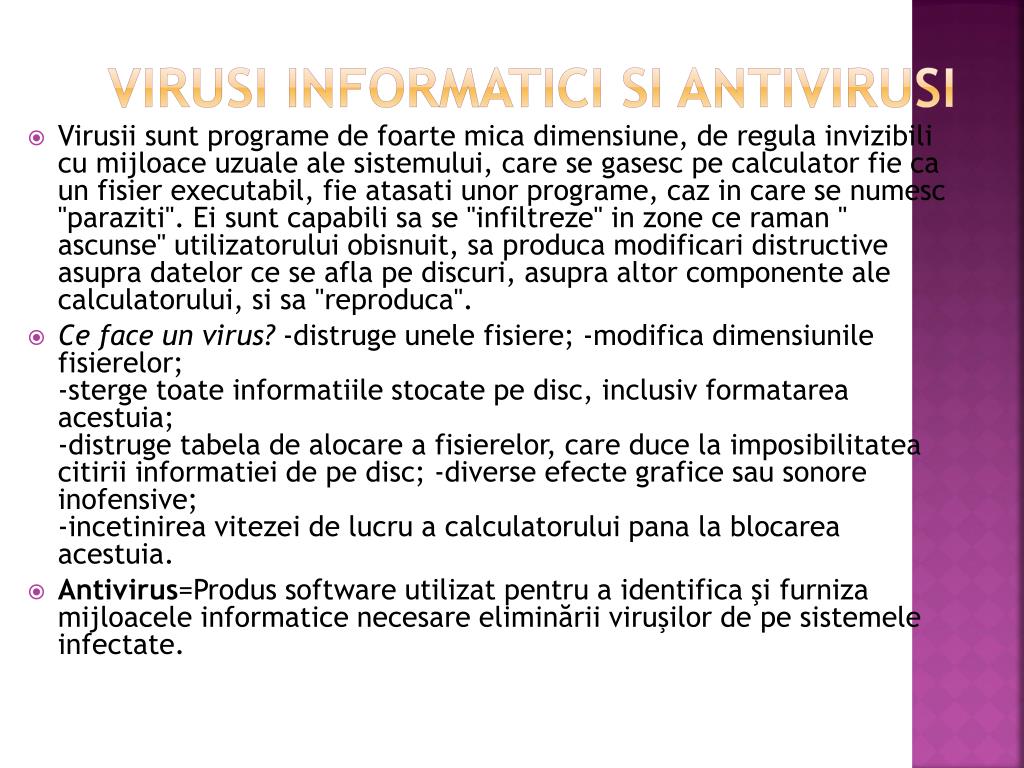 VIRUSI INFORMATICI SI ANTIVIRUSI

Virusii sunt programe de foarte mica dimensiune, de regula invizibili cu mijloace uzuale ale sistemului, care se gasesc pe calculator fie ca un fisier executabil, fie atasati unor programe, caz in care se numesc "paraziti". Ei sunt capabili sa se "infiltreze" in zone ce raman " ascunse" utilizatorului obisnuit, sa produca modificari distructive asupra datelor ce se afla pe discuri, asupra altor componente ale calculatorului, si sa "reproduca".

Ce face un virus? -distruge unele fisiere; -modifica dimensiunile fisierelor;
-sterge toate informatiile stocate pe disc, inclusiv formatarea acestuia;
-distruge tabela de alocare a fisierelor, care duce la imposibilitatea citirii informatiei de pe disc; -diverse efecte grafice sau sonore inofensive;
-incetinirea vitezei de lucru a calculatorului pana la blocarea acestuia.

Antivirus=Produs software utilizat pentru a identifica şi furniza mijloacele informatice necesare eliminării viruşilor de pe sistemele infectate.